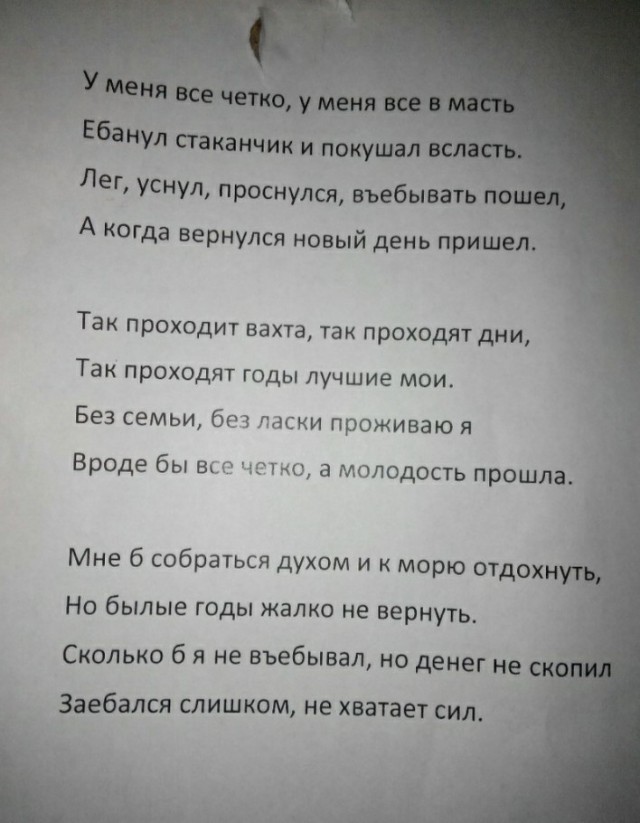 У меня все четко, у меня все в масть
Ебанул стаканчик и покушал всласть.
Лег, уснул, проснулся, въебывать пошел,
А когда вернулся новый день пришел.

Так проходит вахта, так проходят дни,
Так проходят годы лучшие мои.
Без семьи, без ласки проживаю я
Вроде бы все четко, а молодость прошла.

Мне б собраться духом и к морю отдохнуть,
Но былые годы жалко не вернуть.
Сколько б я не въебывал, но денег не скопил
Заебался слишком, не хватает сил.